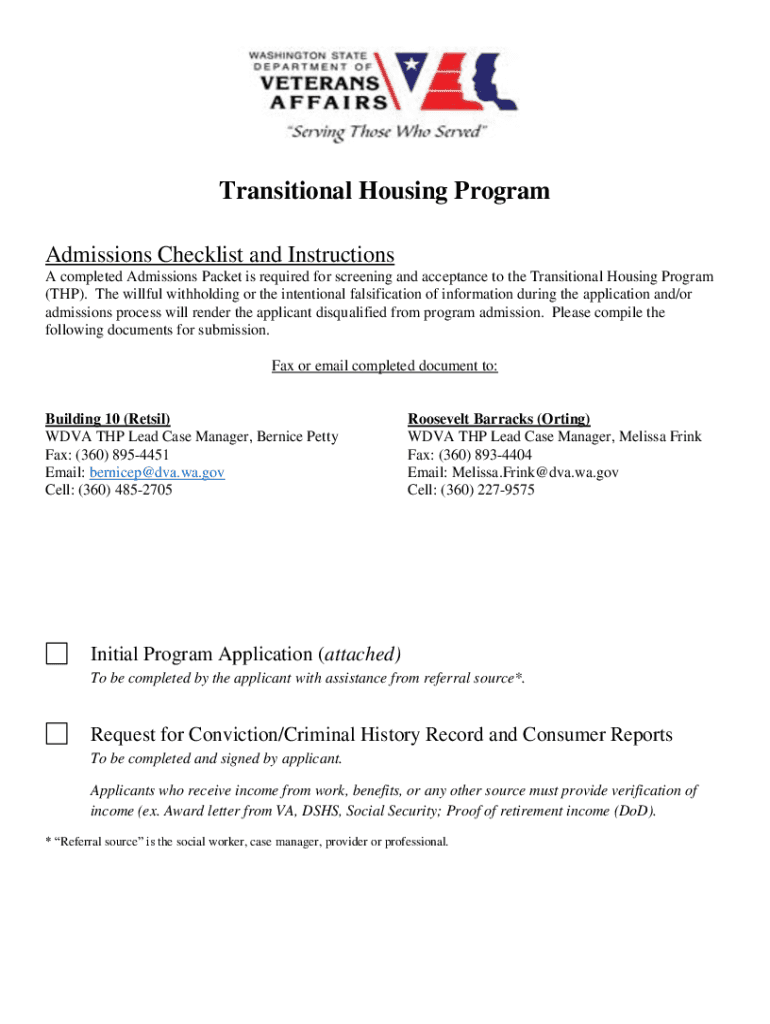 WASHINGTON STATE
DEPARTMENT OF
VETERANS
AFFAIRS
"Serving Those Who Served"

Transitional Housing Program

Admissions Checklist and Instructions

A completed Admissions Packet is required for screening and acceptance to the Transitional Housing Program (THP). The willful withholding or the intentional falsification of information during the application and/or admissions process will render the applicant disqualified from program admission. Please compile the following documents for submission.

Fax or email completed document to:

Building 10 (Retsil)
WDVA THP Lead Case Manager, Bernice Petty
Fax: (360) 895-4451
Email: bernicep@dva.wa.gov
Cell: (360) 485-2705

Roosevelt Barracks (Orting)
WDVA THP Lead Case Manager, Melissa Frink
Fax: (360) 893-4404
Email: Melissa.Frink@dva.wa.gov
Cell: (360) 227-9575

Initial Program Application (attached)
To be completed by the applicant with assistance from referral source*.

Request for Conviction/Criminal History Record and Consumer Reports
To be completed and signed by applicant.

Applicants who receive income from work, benefits, or any other source must provide verification of income (ex. Award letter from VA, DSHS, Social Security; Proof of retirement income (DoD).

* "Referral source" is the social worker, case manager, provider or professional.